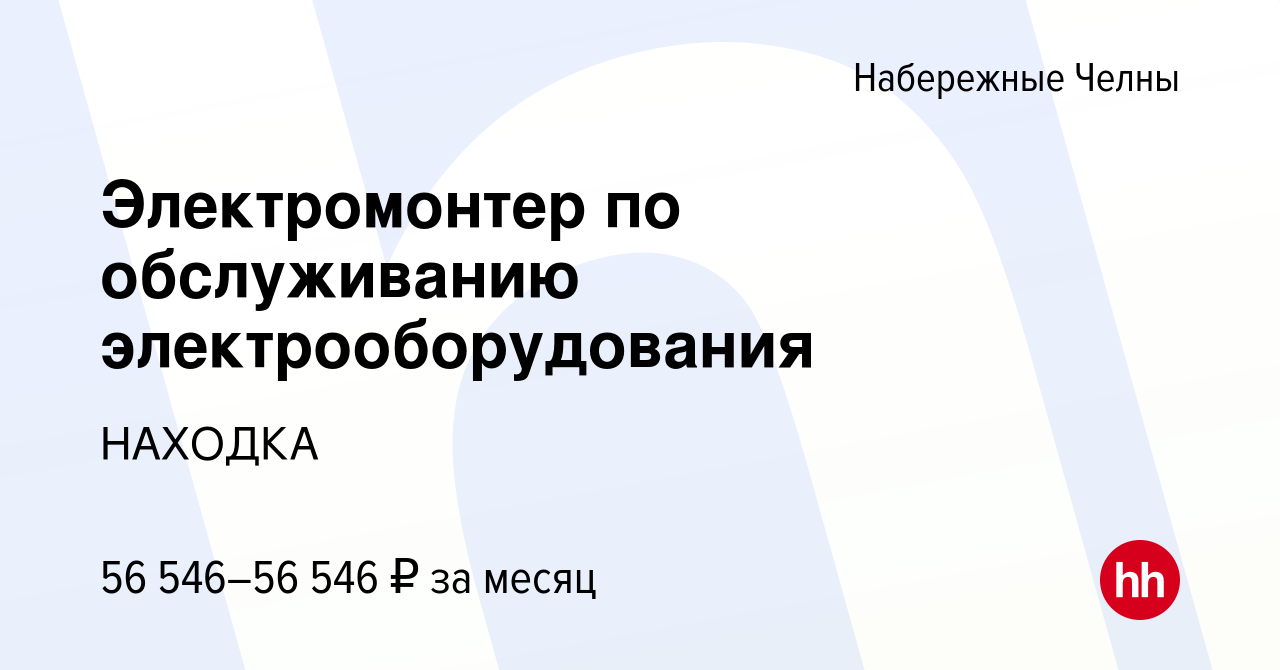 Набережные Челны

Электромонтер по обслуживанию электрооборудования

НАХОДКА

56 546–56 546 ₽ за месяц

hh